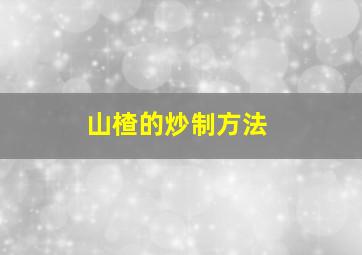 山楂的炒制方法